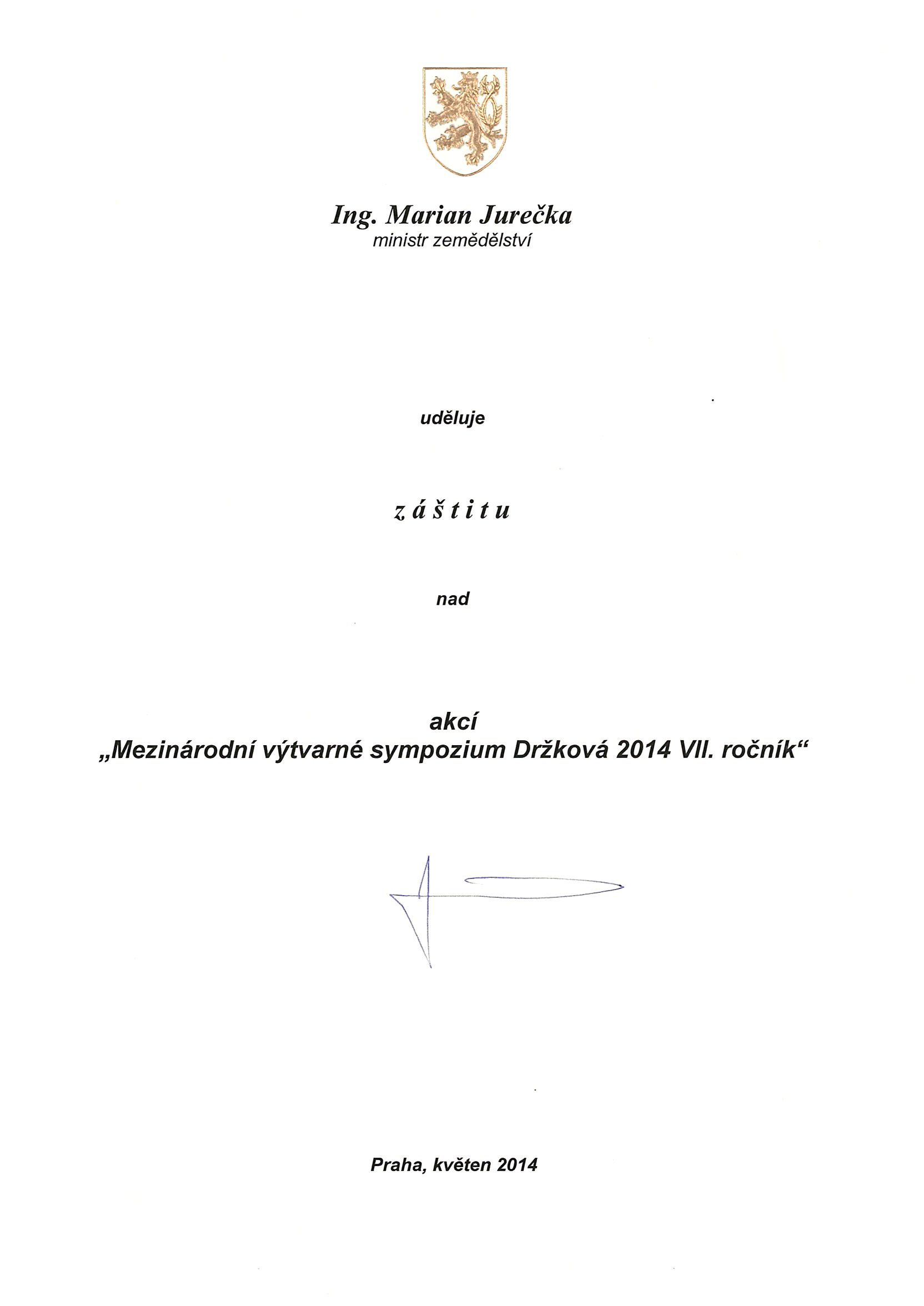 Ing. Marian Jurečka
ministr zemědělství

uděluje

z á š t i t u

nad

akcí
„Mezinárodní výtvarné sympozium Držková 2014 VII. ročník“

Praha, květen 2014